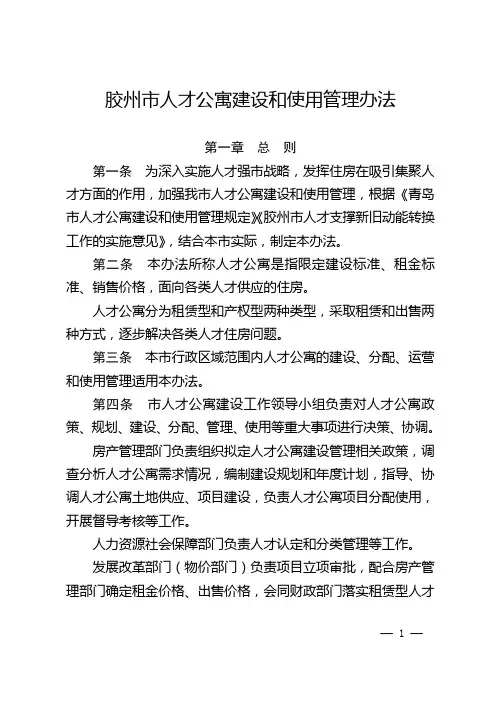 胶州市人才公寓建设和使用管理办法

第一章 总 则

第一条 为深入实施人才强市战略，发挥住房在吸引集聚人才方面的作用，加强我市人才公寓建设和使用管理，根据《青岛市人才公寓建设和使用管理规定》《胶州市人才支撑新旧动能转换工作的实施意见》，结合本市实际，制定本办法。

第二条 本办法所称人才公寓是指限定建设标准、租金标准、销售价格，面向各类人才供应的住房。

人才公寓分为租赁型和产权型两种类型，采取租赁和出售两种方式，逐步解决各类人才住房问题。

第三条 本市行政区域范围内人才公寓的建设、分配、运营和使用管理适用本办法。

第四条 市人才公寓建设工作领导小组负责对人才公寓政策、规划、建设、分配、管理、使用等重大事项进行决策、协调。

房产管理部门负责组织拟定人才公寓建设管理相关政策，调查分析人才公寓需求情况，编制建设规划和年度计划，指导、协调人才公寓土地供应、项目建设，负责人才公寓项目分配使用，开展督导考核等工作。

人力资源社会保障部门负责人才认定和分类管理等工作。

发展改革部门（物价部门）负责项目立项审批，配合房产管理部门确定租金价格、出售价格，会同财政部门落实租赁型人才

— 1 —